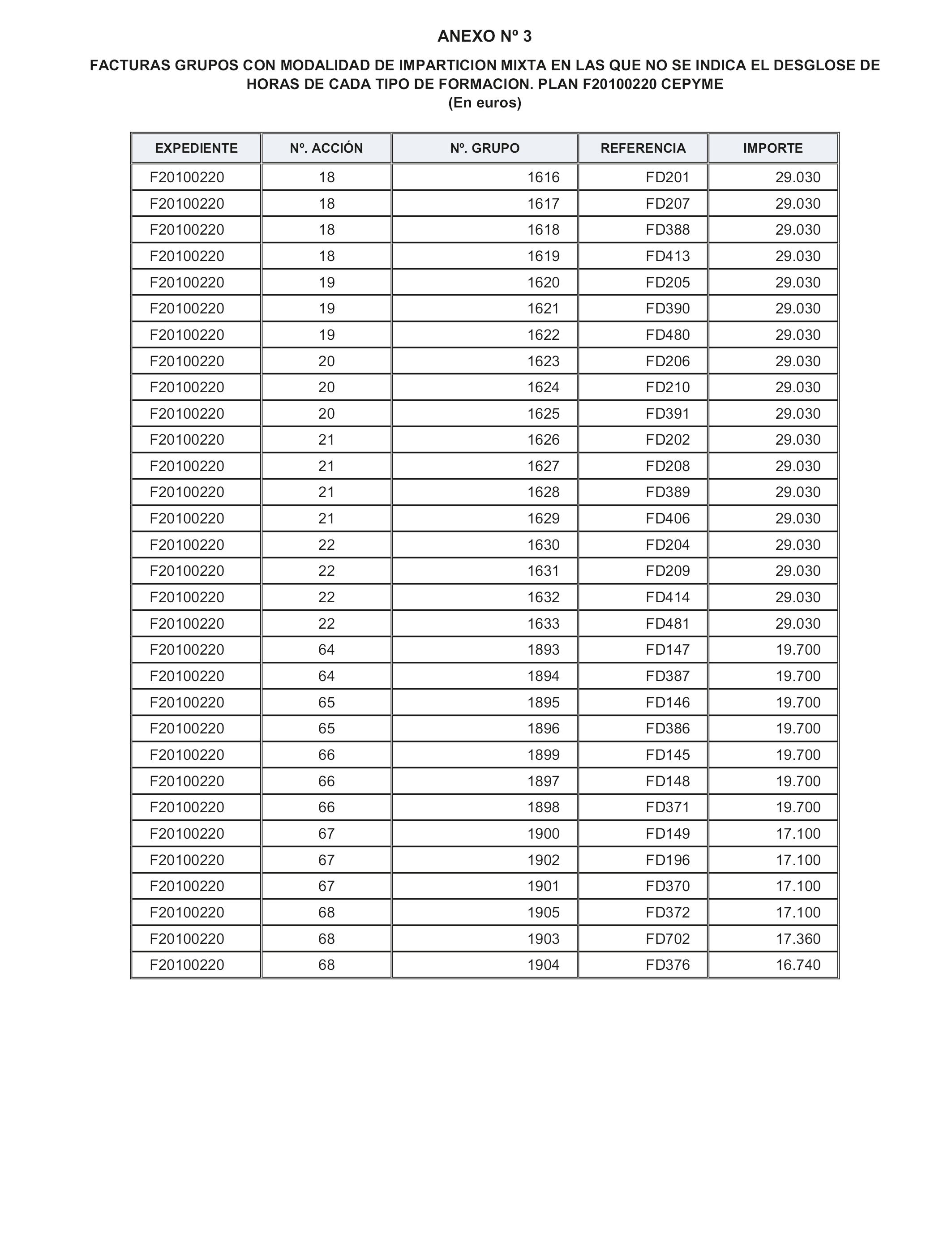 ANEXO Nº 3

FACTURAS GRUPOS CON MODALIDAD DE IMPARTICION MIXTA EN LAS QUE NO SE INDICA EL DESGLOSE DE HORAS DE CADA TIPO DE FORMACION. PLAN F20100220 CEPYME
(En euros)

| EXPEDIENTE | Nº. ACCIÓN | Nº. GRUPO | REFERENCIA | IMPORTE |
|---|---|---|---|---|
| F20100220 | 18 | 1616 | FD201 | 29.030 |
| F20100220 | 18 | 1617 | FD207 | 29.030 |
| F20100220 | 18 | 1618 | FD388 | 29.030 |
| F20100220 | 18 | 1619 | FD413 | 29.030 |
| F20100220 | 19 | 1620 | FD205 | 29.030 |
| F20100220 | 19 | 1621 | FD390 | 29.030 |
| F20100220 | 19 | 1622 | FD480 | 29.030 |
| F20100220 | 20 | 1623 | FD206 | 29.030 |
| F20100220 | 20 | 1624 | FD210 | 29.030 |
| F20100220 | 20 | 1625 | FD391 | 29.030 |
| F20100220 | 21 | 1626 | FD202 | 29.030 |
| F20100220 | 21 | 1627 | FD208 | 29.030 |
| F20100220 | 21 | 1628 | FD389 | 29.030 |
| F20100220 | 21 | 1629 | FD406 | 29.030 |
| F20100220 | 22 | 1630 | FD204 | 29.030 |
| F20100220 | 22 | 1631 | FD209 | 29.030 |
| F20100220 | 22 | 1632 | FD414 | 29.030 |
| F20100220 | 22 | 1633 | FD481 | 29.030 |
| F20100220 | 64 | 1893 | FD147 | 19.700 |
| F20100220 | 64 | 1894 | FD387 | 19.700 |
| F20100220 | 65 | 1895 | FD146 | 19.700 |
| F20100220 | 65 | 1896 | FD386 | 19.700 |
| F20100220 | 66 | 1899 | FD145 | 19.700 |
| F20100220 | 66 | 1897 | FD148 | 19.700 |
| F20100220 | 66 | 1898 | FD371 | 19.700 |
| F20100220 | 67 | 1900 | FD149 | 17.100 |
| F20100220 | 67 | 1902 | FD196 | 17.100 |
| F20100220 | 67 | 1901 | FD370 | 17.100 |
| F20100220 | 68 | 1905 | FD372 | 17.100 |
| F20100220 | 68 | 1903 | FD702 | 17.360 |
| F20100220 | 68 | 1904 | FD376 | 16.740 |